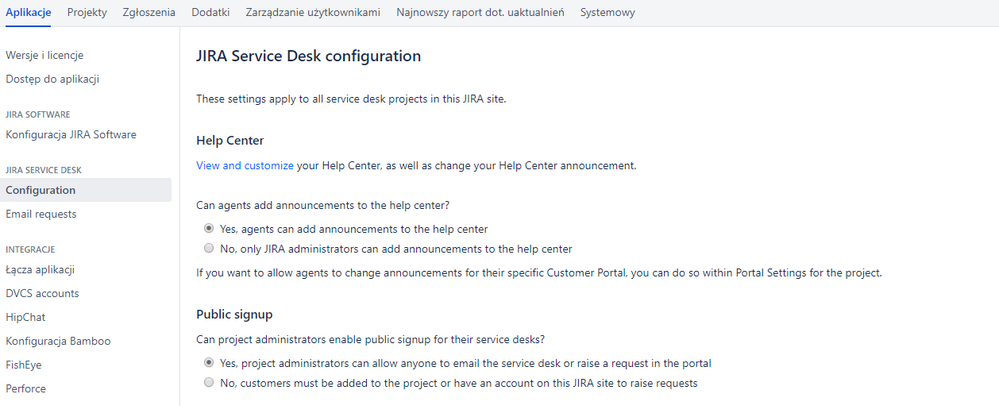 Aplikacje Projekty Zgłoszenia Dodatki Zarządzanie użytkownikami Najnowszy raport dot. uaktualnień Systemowy

Wersje i licencje
Dostęp do aplikacji

JIRA SOFTWARE
Konfiguracja JIRA Software

JIRA SERVICE DESK
Configuration
Email requests

INTEGRACJE
Łącza aplikacji
DVCS accounts
HipChat
Konfiguracja Bamboo
FishEye
Perforce

JIRA Service Desk configuration

These settings apply to all service desk projects in this JIRA site.

Help Center

View and customize your Help Center, as well as change your Help Center announcement.

Can agents add announcements to the help center?

Yes, agents can add announcements to the help center

No, only JIRA administrators can add announcements to the help center

If you want to allow agents to change announcements for their specific Customer Portal, you can do so within Portal Settings for the project.

Public signup

Can project administrators enable public signup for their service desks?

Yes, project administrators can allow anyone to email the service desk or raise a request in the portal

No, customers must be added to the project or have an account on this JIRA site to raise requests